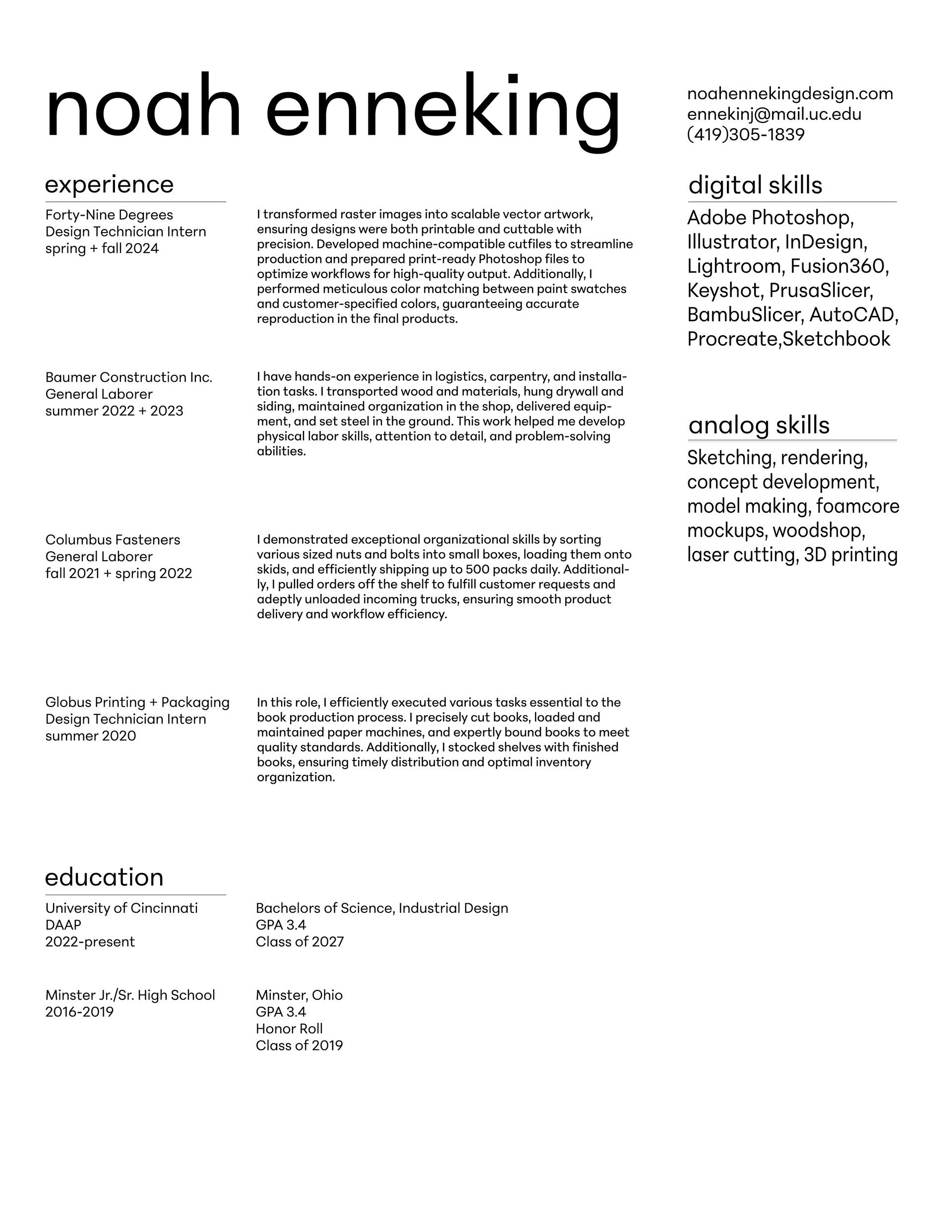 noah enneking

noahennekingdesign.com
ennekinj@mail.uc.edu
(419)305-1839

experience

Forty-Nine Degrees
Design Technician Intern
spring + fall 2024

I transformed raster images into scalable vector artwork, ensuring designs were both printable and cuttable with precision. Developed machine-compatible cutfiles to streamline production and prepared print-ready Photoshop files to optimize workflows for high-quality output. Additionally, I performed meticulous color matching between paint swatches and customer-specified colors, guaranteeing accurate reproduction in the final products.

Baumer Construction Inc.
General Laborer
summer 2022 + 2023

I have hands-on experience in logistics, carpentry, and installation tasks. I transported wood and materials, hung drywall and siding, maintained organization in the shop, delivered equipment, and set steel in the ground. This work helped me develop physical labor skills, attention to detail, and problem-solving abilities.

Columbus Fasteners
General Laborer
fall 2021 + spring 2022

I demonstrated exceptional organizational skills by sorting various sized nuts and bolts into small boxes, loading them onto skids, and efficiently shipping up to 500 packs daily. Additionally, I pulled orders off the shelf to fulfill customer requests and adeptly unloaded incoming trucks, ensuring smooth product delivery and workflow efficiency.

Globus Printing + Packaging
Design Technician Intern
summer 2020

In this role, I efficiently executed various tasks essential to the book production process. I precisely cut books, loaded and maintained paper machines, and expertly bound books to meet quality standards. Additionally, I stocked shelves with finished books, ensuring timely distribution and optimal inventory organization.

education

University of Cincinnati
DAAP
2022-present

Bachelors of Science, Industrial Design
GPA 3.4
Class of 2027

Minster Jr./Sr. High School
2016-2019

Minster, Ohio
GPA 3.4
Honor Roll
Class of 2019

digital skills

Adobe Photoshop, Illustrator, InDesign, Lightroom, Fusion360, Keyshot, PrusaSlicer, BambuSlicer, AutoCAD, Procreate,Sketchbook

analog skills

Sketching, rendering, concept development, model making, foamcore mockups, woodshop, laser cutting, 3D printing